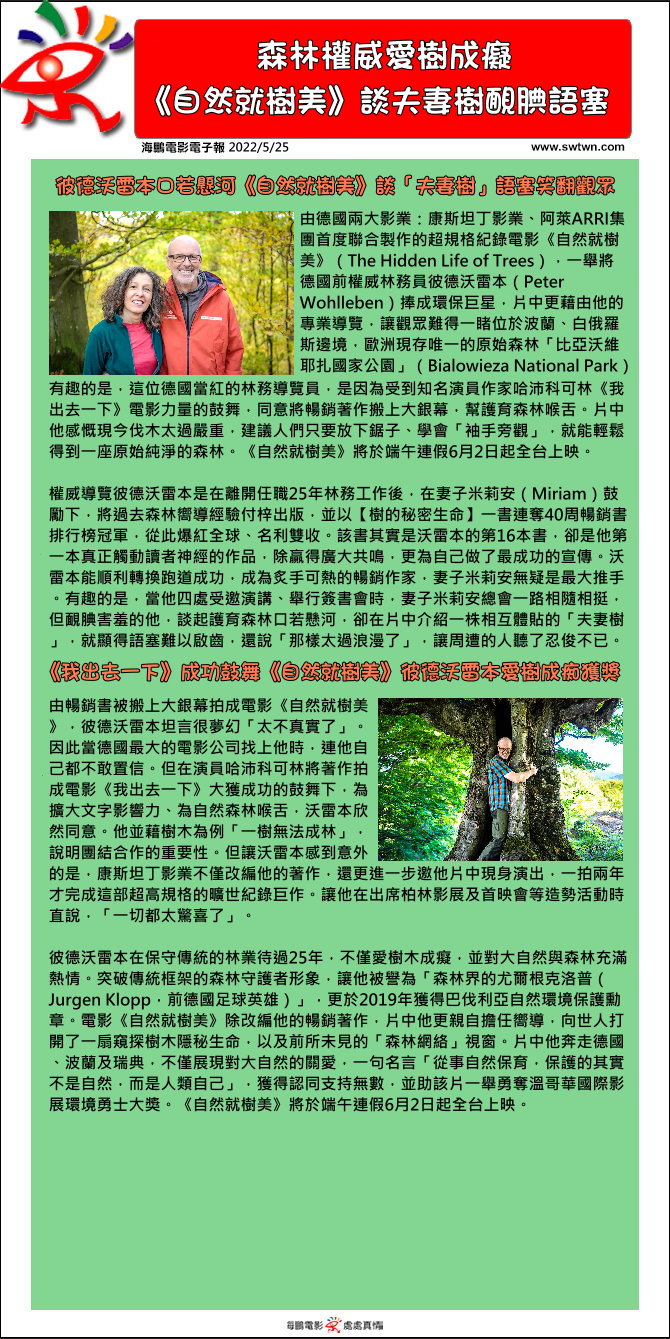 森林權威愛樹成癡
《自然就樹美》談夫妻樹靦腆語塞

海鵬電影電子報 2022/5/25

www.swtwn.com

彼德沃雷本口若懸河《自然就樹美》談「夫妻樹」語塞笑翻觀眾

由德國兩大影業：康斯坦丁影業、阿萊ARRI集團首度聯合製作的超規格紀錄電影《自然就樹美》（The Hidden Life of Trees），一舉將德國前權威林務員彼德沃雷本（Peter Wohlleben）捧成環保巨星，片中更藉由他的專業導覽，讓觀眾難得一睹位於波蘭、白俄羅斯邊境，歐洲現存唯一的原始森林「比亞沃維耶扎國家公園」（Bialowieza National Park）有趣的是，這位德國當紅的林務導覽員，是因為受到知名演員作家哈沛科可林《我出去一下》電影力量的鼓舞，同意將暢銷著作搬上大銀幕，幫護育森林喉舌。片中他感慨現今伐木太過嚴重，建議人們只要放下鋸子、學會「袖手旁觀」，就能輕鬆得到一座原始純淨的森林。《自然就樹美》將於端午連假6月2日起全台上映。

權威導覽彼德沃雷本是在離開任職25年林務工作後，在妻子米莉安（Miriam）鼓勵下，將過去森林嚮導經驗付梓出版，並以【樹的秘密生命】一書連奪40周暢銷書排行榜冠軍，從此爆紅全球、名利雙收。該書其實是沃雷本的第16本書，卻是他第一本真正觸動讀者神經的作品，除贏得廣大共鳴，更為自己做了最成功的宣傳。沃雷本能順利轉換跑道成功，成為炙手可熱的暢銷作家，妻子米莉安無疑是最大推手。有趣的是，當他四處受邀演講、舉行簽書會時，妻子米莉安總會一路相隨相挺，但靦腆害羞的他，談起護育森林口若懸河，卻在片中介紹一株相互體貼的「夫妻樹」，就顯得語塞難以啟齒，還說「那樣太過浪漫了」，讓周遭的人聽了忍俊不已。

《我出去一下》成功鼓舞《自然就樹美》彼德沃雷本愛樹成痴獲獎

由暢銷書被搬上大銀幕拍成電影《自然就樹美》，彼德沃雷本坦言很夢幻「太不真實了」。因此當德國最大的電影公司找上他時，連他自己都不敢置信。但在演員哈沛科可林將著作拍成電影《我出去一下》大獲成功的鼓舞下，為擴大文字影響力、為自然森林喉舌，沃雷本欣然同意。他並藉樹木為例「一樹無法成林」，說明團結合作的重要性。但讓沃雷本感到意外的是，康斯坦丁影業不僅改編他的著作，還更進一步邀他片中現身演出，一拍兩年才完成這部超高規格的曠世紀錄巨作。讓他在出席柏林影展及首映會等造勢活動時直說，「一切都太驚喜了」。

彼德沃雷本在保守傳統的林業待過25年，不僅愛樹木成癡，並對大自然與森林充滿熱情。突破傳統框架的森林守護者形象，讓他被譽為「森林界的尤爾根克洛普（Jurgen Klopp，前德國足球英雄）」，更於2019年獲得巴伐利亞自然環境保護勳章。電影《自然就樹美》除改編他的暢銷著作，片中他更親自擔任嚮導，向世人打開了一扇窺探樹木隱秘生命，以及前所未見的「森林網絡」視窗。片中他奔走德國、波蘭及瑞典，不僅展現對大自然的關愛，一句名言「從事自然保育，保護的其實不是自然，而是人類自己」，獲得認同支持無數，並助該片一舉勇奪溫哥華國際影展環境勇士大獎。《自然就樹美》將於端午連假6月2日起全台上映。

海鵬電影 處處真情